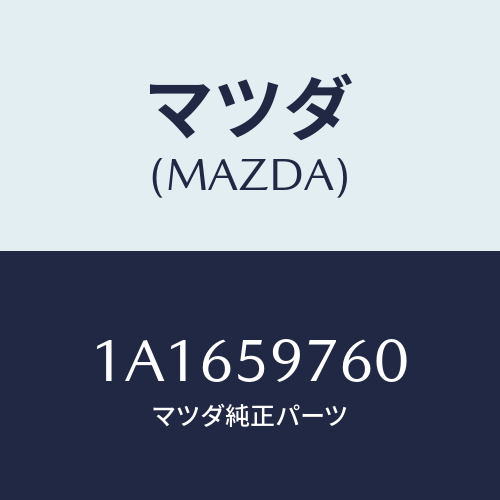 マツダ
(MAZDA)

1A1659760
マツダ純正パーツ